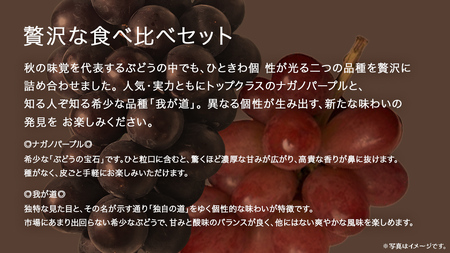 贅沢な食べ比べセット

秋の味覚を代表するぶどうの中でも、ひときわ個 性が光る二つの品種を贅沢に詰め合わせました。人気・実力ともにトップクラスのナガノパープルと、知る人ぞ知る希少な品種「我が道」。異なる個性が生み出す、新たな味わいの発見を お楽しみください。

◎ナガノパープル◎
希少な「ぶどうの宝石」です。ひと粒口に含むと、驚くほど濃厚な甘みが広がり、高貴な香りが鼻に抜けます。種がなく、皮ごと手軽にお楽しみいただけます。

◎我が道◎
独特な見た目と、その名が示す通り「独自の道」をゆく個性的な味わいが特徴です。
市場にあまり出回らない希少なぶどうで、甘みと酸味のバランスが良く、他にはない爽やかな風味を楽しめます。

※写真はイメージです。